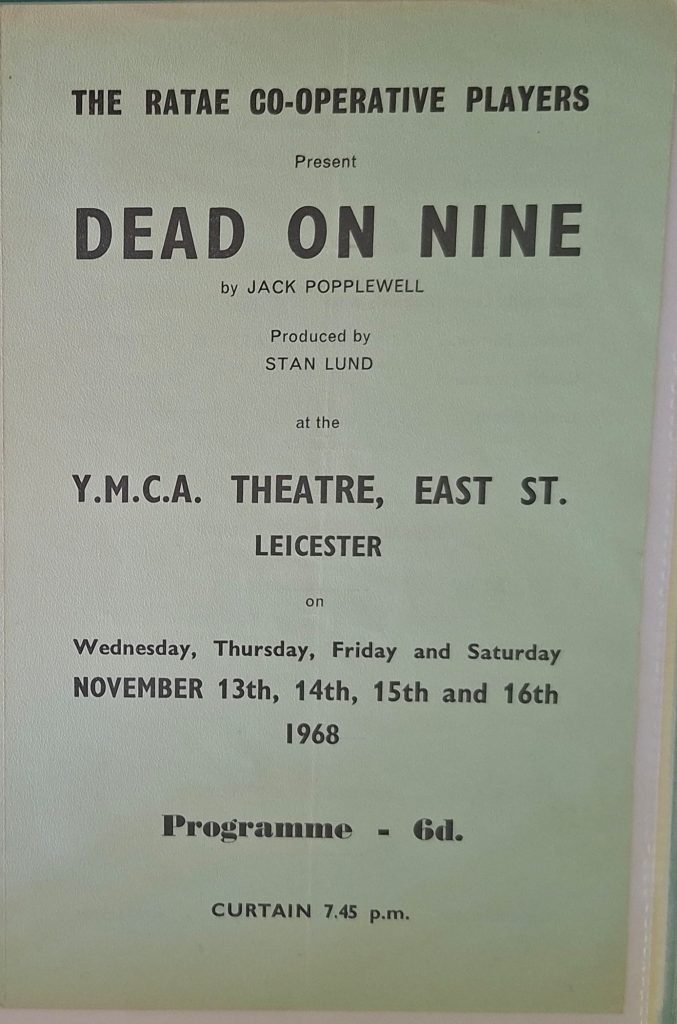 THE RATAE CO-OPERATIVE PLAYERS

Present

DEAD ON NINE

by JACK POPPLEWELL

Produced by
STAN LUND

at the

Y.M.C.A. THEATRE, EAST ST.
LEICESTER

on

Wednesday, Thursday, Friday and Saturday
NOVEMBER 13th, 14th, 15th and 16th
1968

Programme - 6d.

CURTAIN 7.45 p.m.